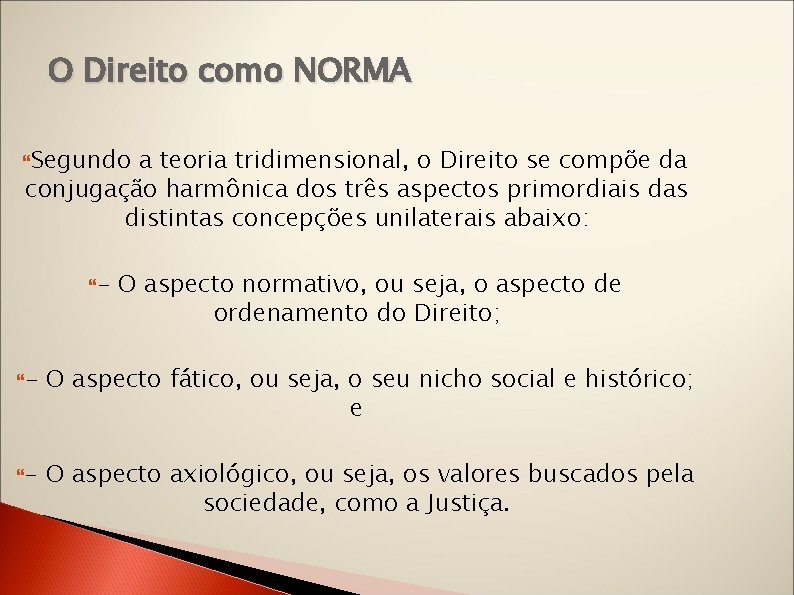 O Direito como NORMA

Segundo a teoria tridimensional, o Direito se compõe da conjugação harmônica dos três aspectos primordiais das distintas concepções unilaterais abaixo:

- O aspecto normativo, ou seja, o aspecto de ordenamento do Direito;

- O aspecto fático, ou seja, o seu nicho social e histórico; e

- O aspecto axiológico, ou seja, os valores buscados pela sociedade, como a Justiça.